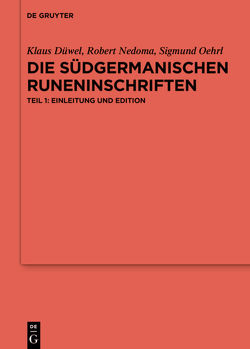 DE GRUYTER

Klaus Düwel, Robert Nedoma, Sigmund Oehrl

DIE SÜDGERMANISCHEN RUNENINSCHRIFTEN

TEIL 1: EINLEITUNG UND EDITION

DE
G